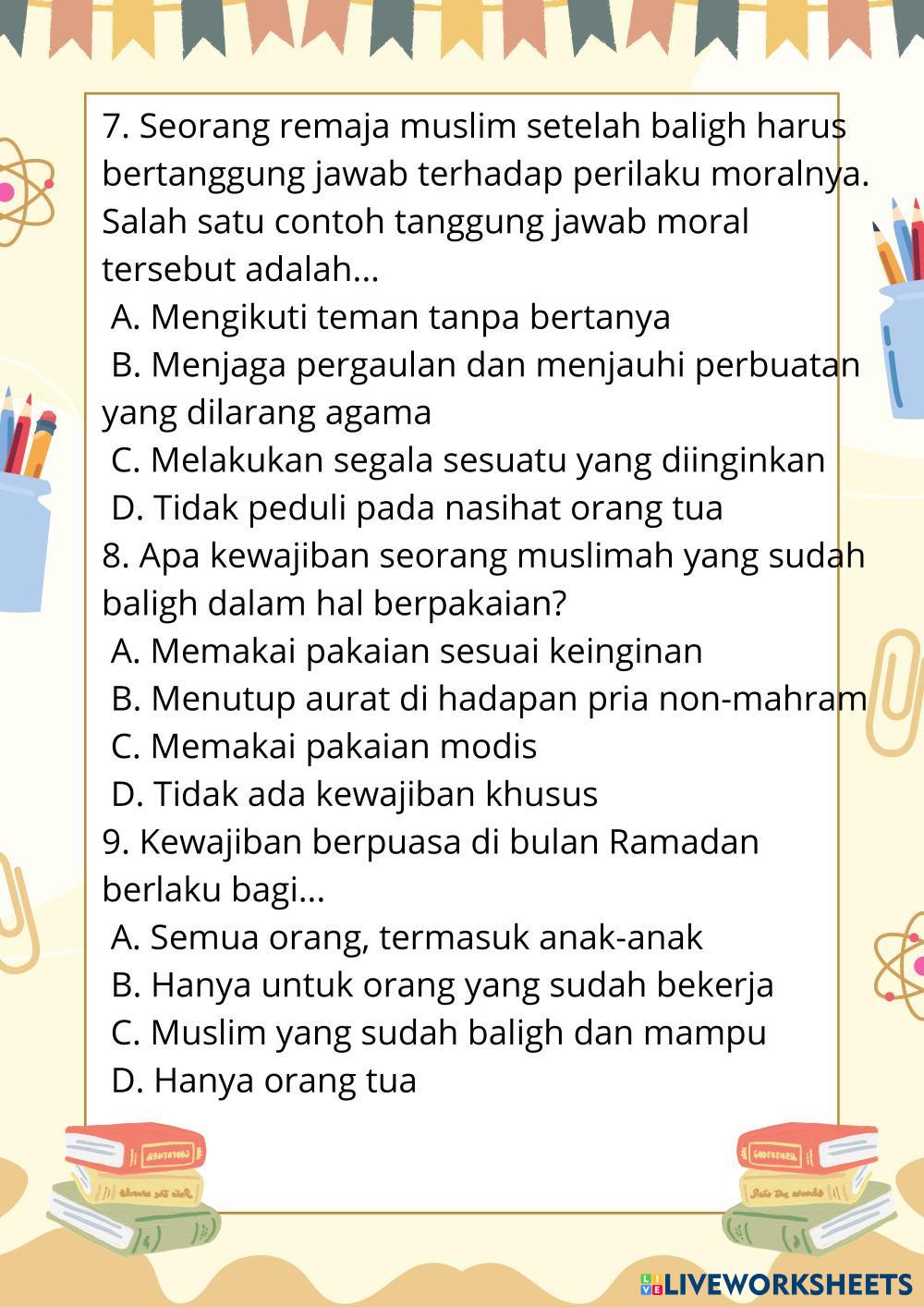 7. Seorang remaja muslim setelah baligh harus bertanggung jawab terhadap perilaku moralnya. Salah satu contoh tanggung jawab moral tersebut adalah...

A. Mengikuti teman tanpa bertanya

B. Menjaga pergaulan dan menjauhi perbuatan yang dilarang agama

C. Melakukan segala sesuatu yang diinginkan

D. Tidak peduli pada nasihat orang tua

8. Apa kewajiban seorang muslimah yang sudah baligh dalam hal berpakaian?

A. Memakai pakaian sesuai keinginan

B. Menutup aurat di hadapan pria non-mahram

C. Memakai pakaian modis

D. Tidak ada kewajiban khusus

9. Kewajiban berpuasa di bulan Ramadan berlaku bagi...

A. Semua orang, termasuk anak-anak

B. Hanya untuk orang yang sudah bekerja

C. Muslim yang sudah baligh dan mampu

D. Hanya orang tua

LIVEWORKSHEETS